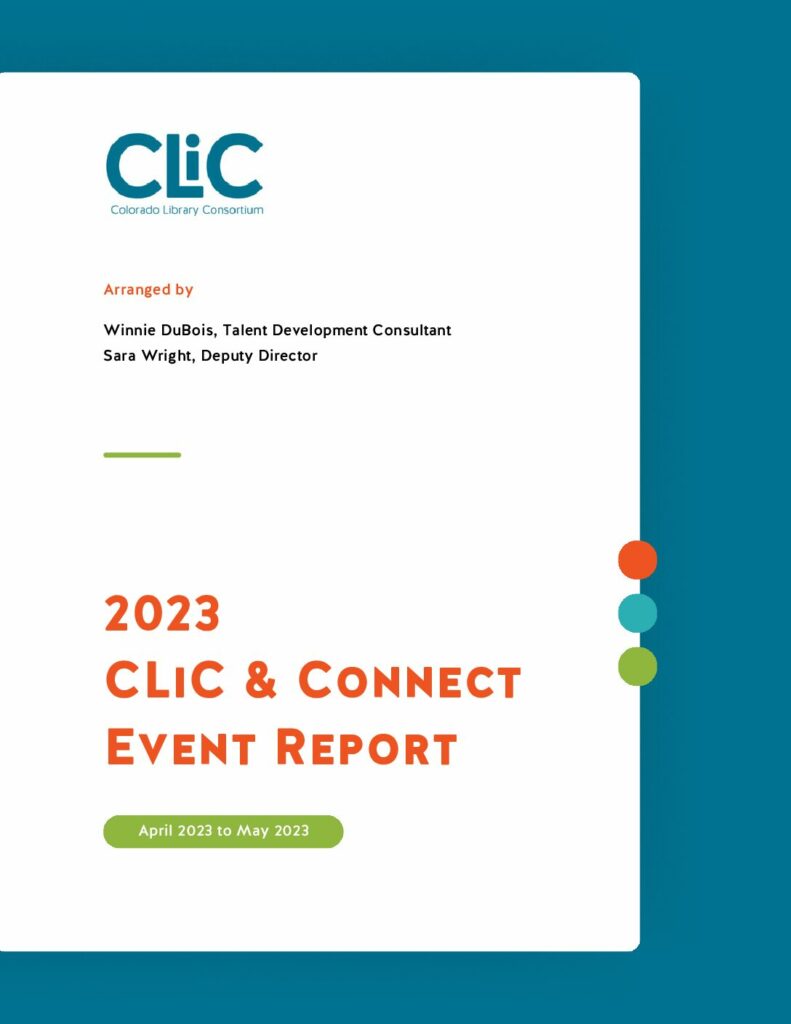 CLiC
Colorado Library Consortium

Arranged by

Winnie DuBois, Talent Development Consultant
Sara Wright, Deputy Director

2023
CLIC & CONNECT
EVENT REPORT

April 2023 to May 2023